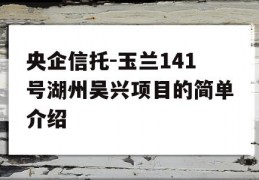 央企信托-玉兰141号湖州吴兴项目的简单介绍